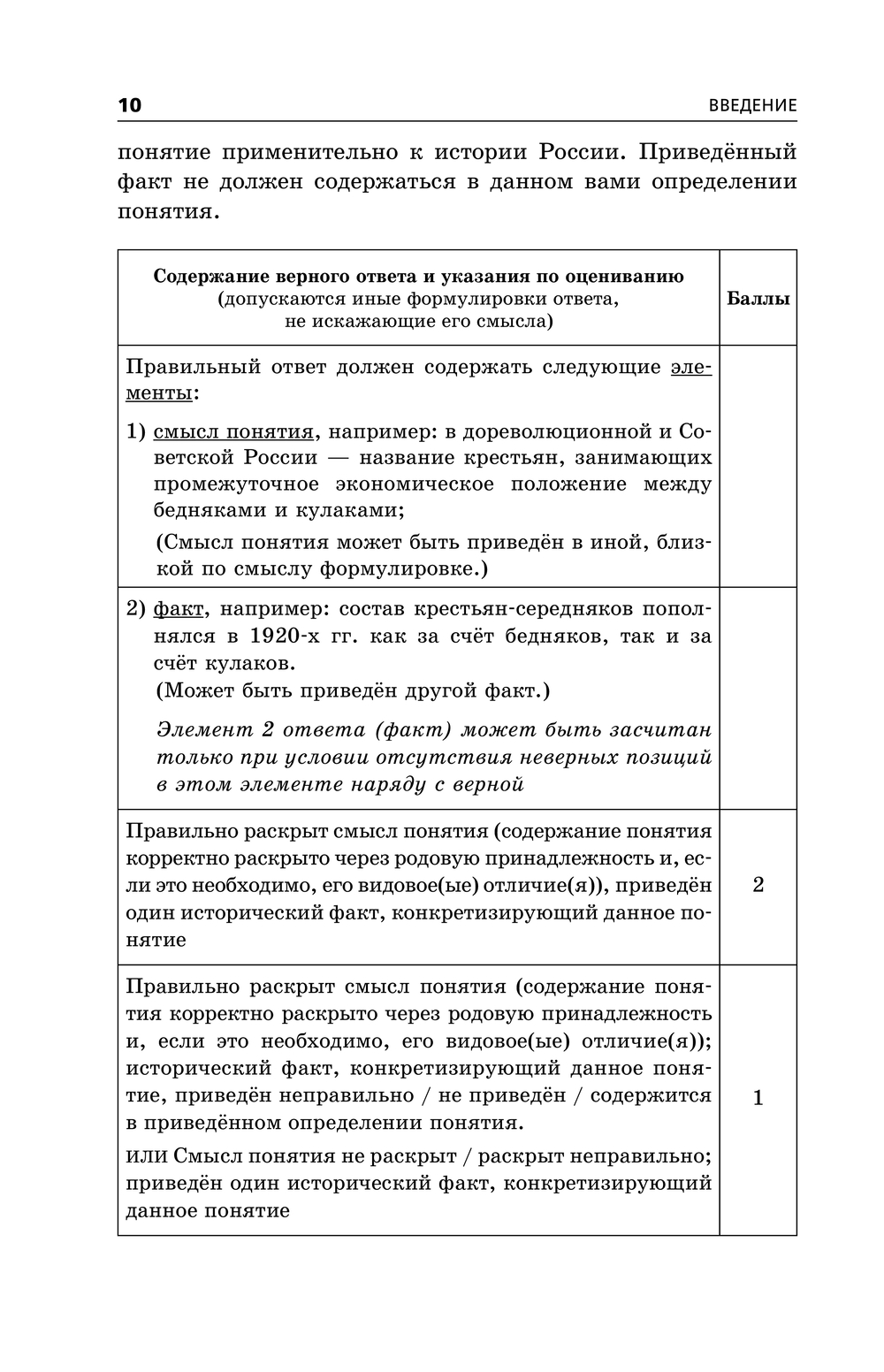 10 ВВЕДЕНИЕ

понятие применительно к истории России. Приведённый факт не должен содержаться в данном вами определении понятия.

| Содержание верного ответа и указания по оцениванию (допускаются иные формулировки ответа, не искажающие его смысла) | Баллы |
|---|---|
| Правильный ответ должен содержать следующие элементы: 1) смысл понятия, например: в дореволюционной и Советской России — название крестьян, занимающих промежуточное экономическое положение между бедняками и кулаками; (Смысл понятия может быть приведён в иной, близкой по смыслу формулировке.) | |
| 2) факт, например: состав крестьян-середняков пополнялся в 1920-х гг. как за счёт бедняков, так и за счёт кулаков. (Может быть приведён другой факт.) Элемент 2 ответа (факт) может быть засчитан только при условии отсутствия неверных позиций в этом элементе наряду с верной | |
| Правильно раскрыт смысл понятия (содержание понятия корректно раскрыто через родовую принадлежность и, если это необходимо, его видовое(ые) отличие(я)), приведён один исторический факт, конкретизирующий данное понятие | 2 |
| Правильно раскрыт смысл понятия (содержание понятия корректно раскрыто через родовую принадлежность и, если это необходимо, его видовое(ые) отличие(я)); исторический факт, конкретизирующий данное понятие, приведён неправильно / не приведён / содержится в приведённом определении понятия. ИЛИ Смысл понятия не раскрыт / раскрыт неправильно; приведён один исторический факт, конкретизирующий данное понятие | 1 |